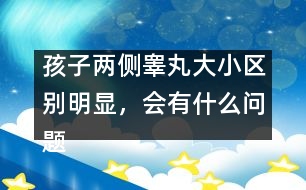 孩子两侧睾丸大小区别明显，会有什么问题